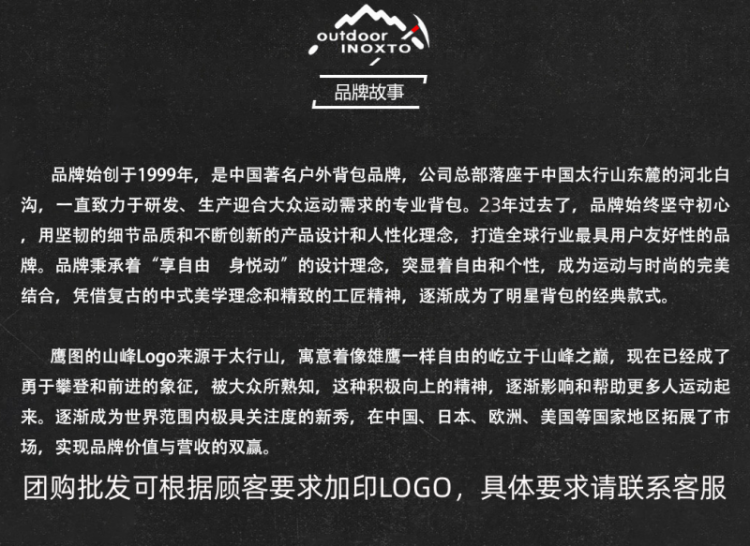 outdoor
INOXTO

品牌故事

品牌始创于1999年，是中国著名户外背包品牌，公司总部落座于中国太行山东麓的河北白沟，一直致力于研发、生产迎合大众运动需求的专业背包。23年过去了，品牌始终坚守初心，用坚韧的细节品质和不断创新的产品设计和人性化理念，打造全球行业最具用户友好性的品牌。品牌秉承着“享自由 身悦动”的设计理念，突显着自由和个性，成为运动与时尚的完美结合，凭借复古的中式美学理念和精致的工匠精神，逐渐成为了明星背包的经典款式。

鹰图的山峰Logo来源于太行山，寓意着像雄鹰一样自由的屹立于山峰之巅，现在已经成了勇于攀登和前进的象征，被大众所熟知，这种积极向上的精神，逐渐影响和帮助更多人运动起来。逐渐成为世界范围内极具关注度的新秀，在中国、日本、欧洲、美国等国家地区拓展了市场，实现品牌价值与营收的双赢。

团购批发可根据顾客要求加印LOGO，具体要求请联系客服